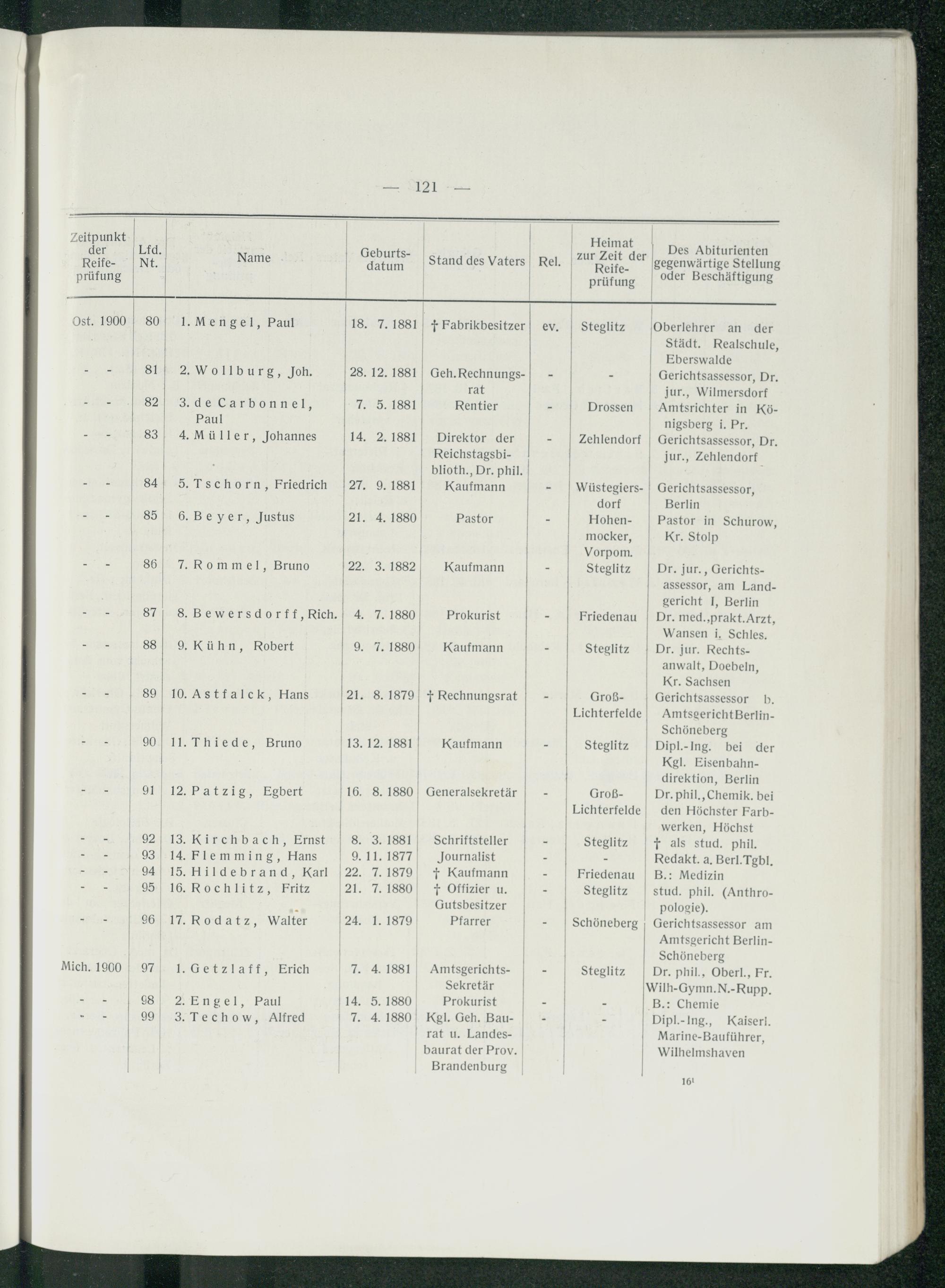 — 121 —

| Zeitpunkt der Reifeprüfung | Lfd. Nt. | Name | Geburtsdatum | Stand des Vaters | Rel. | Heimat zur Zeit der Reifeprüfung | Des Abiturienten gegenwärtige Stellung oder Beschäftigung |
|---|---|---|---|---|---|---|---|
| Ost. 1900 | 80 | 1. Mengel, Paul | 18. 7. 1881 | † Fabrikbesitzer | ev. | Steglitz | Oberlehrer an der Städt. Realschule, Eberswalde |
| - - | 81 | 2. Wollburg, Joh. | 28. 12. 1881 | Geh. Rechnungsrat | - | - | Gerichtsassessor, Dr. jur., Wilmersdorf |
| - - | 82 | 3. de Carbonnel, Paul | 7. 5. 1881 | Rentier | - | Drossen | Amtsrichter in Königsberg i. Pr. |
| - - | 83 | 4. Müller, Johannes | 14. 2. 1881 | Direktor der Reichstagsbiblioth., Dr. phil. | - | Zehlendorf | Gerichtsassessor, Dr. jur., Zehlendorf |
| - - | 84 | 5. Tschorn, Friedrich | 27. 9. 1881 | Kaufmann | - | Wüstegiersdorf | Gerichtsassessor, Berlin |
| - - | 85 | 6. Beyer, Justus | 21. 4. 1880 | Pastor | - | Hohenmocker, Vorpom. | Pastor in Schurow, Kr. Stolp |
| - - | 86 | 7. Rommel, Bruno | 22. 3. 1882 | Kaufmann | - | Steglitz | Dr. jur., Gerichtsassessor, am Landgericht I, Berlin |
| - - | 87 | 8. Bewersdorff, Rich. | 4. 7. 1880 | Prokurist | - | Friedenau | Dr. med., prakt. Arzt, Wansen i. Schles. |
| - - | 88 | 9. Kühn, Robert | 9. 7. 1880 | Kaufmann | - | Steglitz | Dr. jur. Rechtsanwalt, Doebeln, Kr. Sachsen |
| - - | 89 | 10. Astfalck, Hans | 21. 8. 1879 | † Rechnungsrat | - | Groß-Lichterfelde | Gerichtsassessor b. Amtsgericht Berlin-Schöneberg |
| - - | 90 | 11. Thiede, Bruno | 13. 12. 1881 | Kaufmann | - | Steglitz | Dipl.-Ing. bei der Kgl. Eisenbahndirektion, Berlin |
| - - | 91 | 12. Patzig, Egbert | 16. 8. 1880 | Generalsekretär | - | Groß-Lichterfelde | Dr. phil., Chemik. bei den Höchster Farbwerken, Höchst |
| - - | 92 | 13. Kirchbach, Ernst | 8. 3. 1881 | Schriftsteller | - | Steglitz | † als stud. phil. |
| - - | 93 | 14. Flemming, Hans | 9. 11. 1877 | Journalist | - | - | Redakt. a. Berl. Tgbl. |
| - - | 94 | 15. Hildebrand, Karl | 22. 7. 1879 | † Kaufmann | - | Friedenau | B.: Medizin |
| - - | 95 | 16. Rochlitz, Fritz | 21. 7. 1880 | † Offizier u. Gutsbesitzer | - | Steglitz | stud. phil. (Anthropologie). |
| - - | 96 | 17. Rodatz, Walter | 24. 1. 1879 | Pfarrer | - | Schöneberg | Gerichtsassessor am Amtsgericht Berlin-Schöneberg |
| Mich. 1900 | 97 | 1. Getzlaff, Erich | 7. 4. 1881 | Amtsgerichts-Sekretär | - | Steglitz | Dr. phil., Oberl., Fr. Wilh-Gymn. N.-Rupp. |
| - - | 98 | 2. Engel, Paul | 14. 5. 1880 | Prokurist | - | - | B.: Chemie |
| - - | 99 | 3. Techow, Alfred | 7. 4. 1880 | Kgl. Geh. Baurat u. Landesbaurat der Prov. Brandenburg | - | - | Dipl.-Ing., Kaiserl. Marine-Bauführer, Wilhelmshaven |

16¹